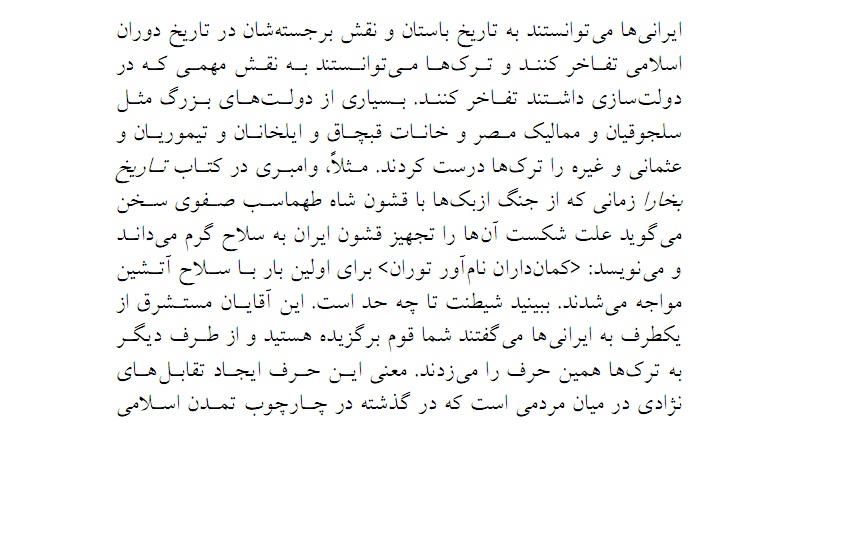 ایرانی‌ها می‌توانستند به تاریخ باستان و نقش برجسته‌شان در تاریخ دوران اسلامی تفاخر کنند و ترک‌ها می‌توانستند به نقش مهمی که در دولت‌سازی داشتند تفاخر کنند. بسیاری از دولت‌های بزرگ مثل سلجوقیان و ممالیک مصر و خانات قبچاق و ایلخانان و تیموریان و عثمانی و غیره را ترک‌ها درست کردند. مثلاً، وامبری در کتاب تاریخ بخارا زمانی که از جنگ ازبک‌ها با قشون شاه طهماسب صفوی سخن می‌گوید علت شکست آن‌ها را تجهیز قشون ایران به سلاح گرم می‌داند و می‌نویسد: <کمان‌داران نام‌آور توران> برای اولین بار با سلاح آتشین مواجه می‌شدند. ببینید شیطنت تا چه حد است. این آقایان مستشرق از یکطرف به ایرانی‌ها می‌گفتند شما قوم برگزیده هستید و از طرف دیگر به ترک‌ها همین حرف را می‌زدند. معنی این حرف ایجاد تقابل‌های نژادی در میان مردمی است که در گذشته در چارچوب تمدن اسلامی